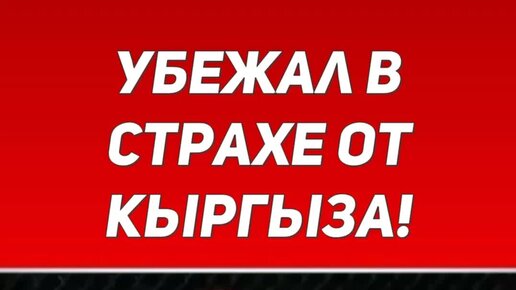 УБЕЖАЛ В СТРАХЕ ОТ КЫРГЫЗА!